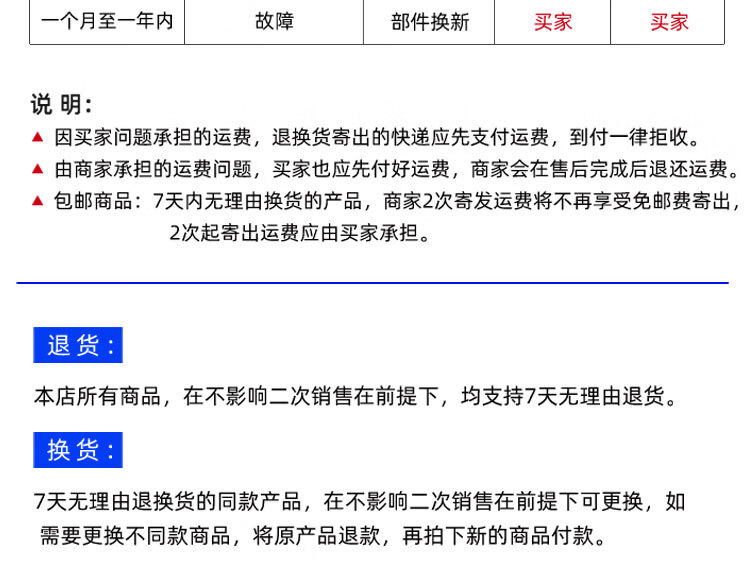 | 一个月至一年内 | 故障 | 部件换新 | 买家 | 买家 |
|---|---|---|---|---|

说 明：

▲ 因买家问题承担的运费，退换货寄出的快递应先支付运费，到付一律拒收。

▲ 由商家承担的运费问题，买家也应先付好运费，商家会在售后完成后退还运费。

▲ 包邮商品：7天内无理由换货的产品，商家2次寄发运费将不再享受免邮费寄出，2次起寄出运费应由买家承担。

退货：

本店所有商品，在不影响二次销售在前提下，均支持7天无理由退货。

换货：

7天无理由退换货的同款产品，在不影响二次销售在前提下可更换，如需要更换不同款商品，将原产品退款，再拍下新的商品付款。